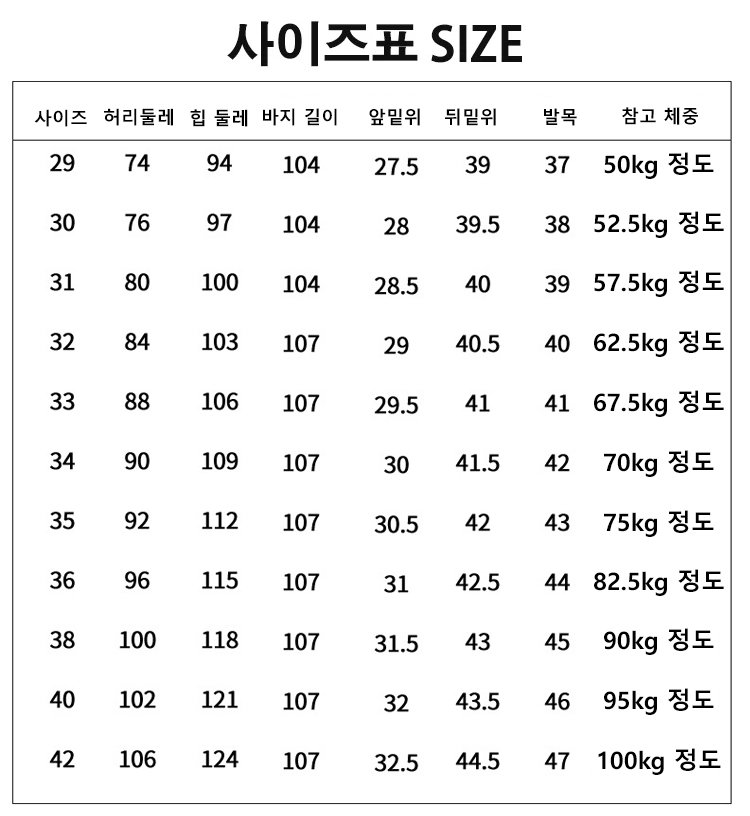 사이즈표 SIZE

| 사이즈 | 허리둘레 | 힙 둘레 | 바지 길이 | 앞밑위 | 뒤밑위 | 발목 | 참고 체중 |
|---|---|---|---|---|---|---|---|
| 29 | 74 | 94 | 104 | 27.5 | 39 | 37 | 50kg 정도 |
| 30 | 76 | 97 | 104 | 28 | 39.5 | 38 | 52.5kg 정도 |
| 31 | 80 | 100 | 104 | 28.5 | 40 | 39 | 57.5kg 정도 |
| 32 | 84 | 103 | 107 | 29 | 40.5 | 40 | 62.5kg 정도 |
| 33 | 88 | 106 | 107 | 29.5 | 41 | 41 | 67.5kg 정도 |
| 34 | 90 | 109 | 107 | 30 | 41.5 | 42 | 70kg 정도 |
| 35 | 92 | 112 | 107 | 30.5 | 42 | 43 | 75kg 정도 |
| 36 | 96 | 115 | 107 | 31 | 42.5 | 44 | 82.5kg 정도 |
| 38 | 100 | 118 | 107 | 31.5 | 43 | 45 | 90kg 정도 |
| 40 | 102 | 121 | 107 | 32 | 43.5 | 46 | 95kg 정도 |
| 42 | 106 | 124 | 107 | 32.5 | 44.5 | 47 | 100kg 정도 |